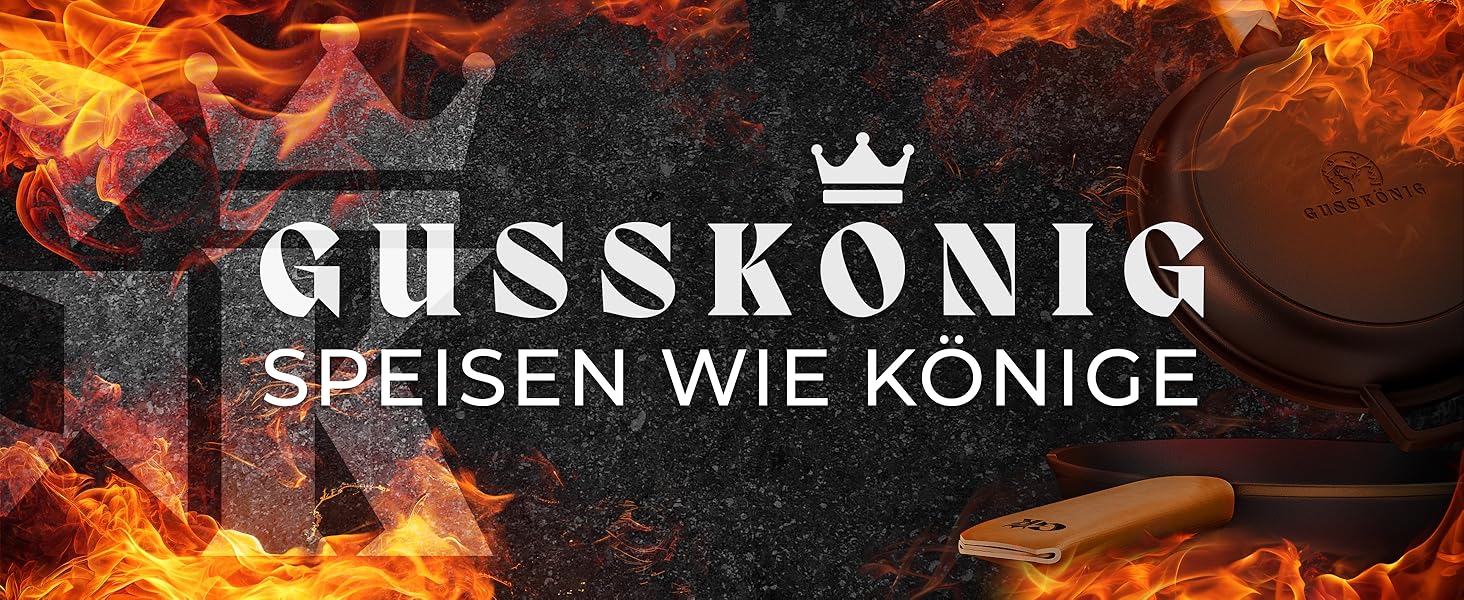 GUSSKÖNIG
SPEISEN WIE KÖNIGE

GUSSKÖNIG

GK